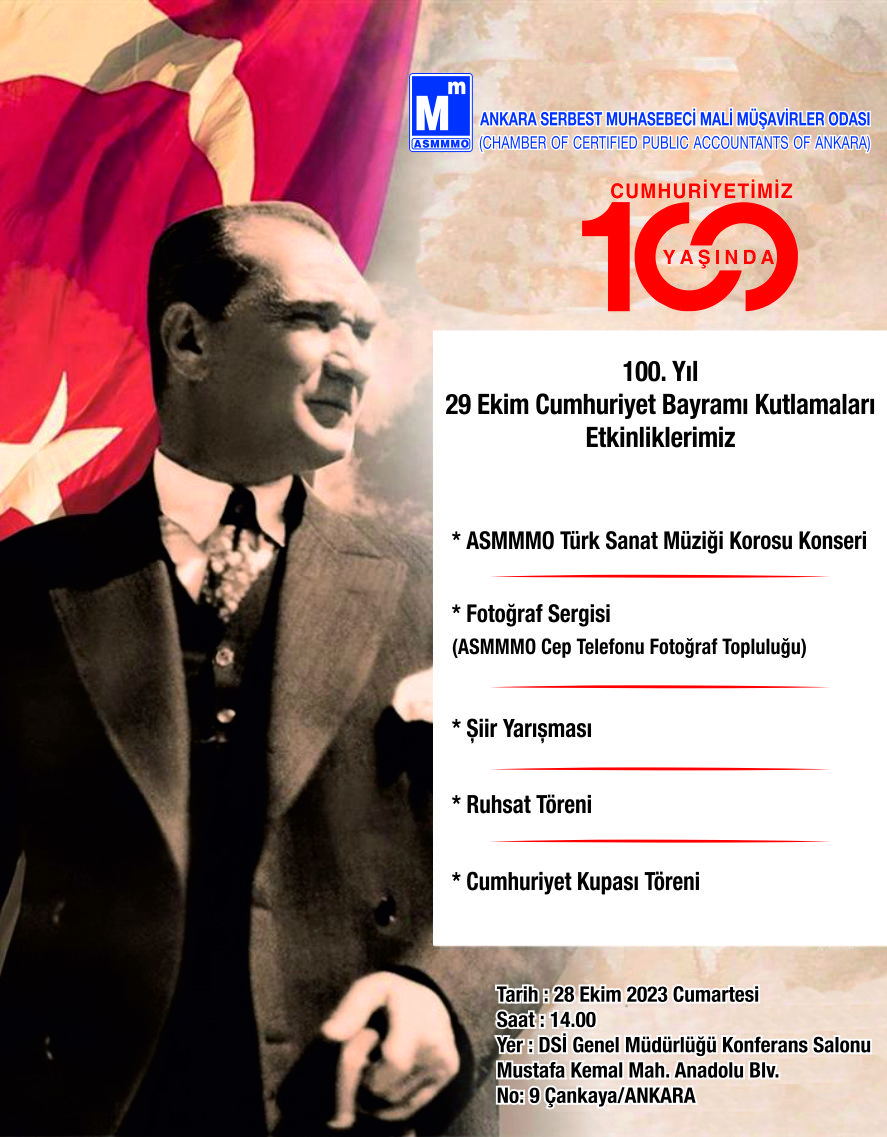 Mm
ASMMMO
ANKARA SERBEST MUHASEBECİ MALİ MÜŞAVİRLER ODASI
(CHAMBER OF CERTIFIED PUBLIC ACCOUNTANTS OF ANKARA)

CUMHURİYETİMİZ
100
YAŞINDA

100. Yıl
29 Ekim Cumhuriyet Bayramı Kutlamaları
Etkinliklerimiz

* ASMMMO Türk Sanat Müziği Korosu Konseri

* Fotoğraf Sergisi
(ASMMMO Cep Telefonu Fotoğraf Topluluğu)

* Şiir Yarışması

* Ruhsat Töreni

* Cumhuriyet Kupası Töreni

Tarih : 28 Ekim 2023 Cumartesi
Saat : 14.00
Yer : DSİ Genel Müdürlüğü Konferans Salonu
Mustafa Kemal Mah. Anadolu Blv.
No: 9 Çankaya/ANKARA